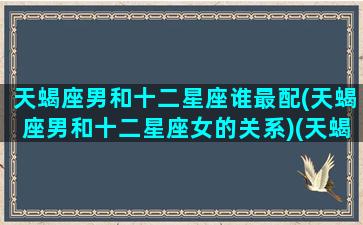 天蝎座男和十二星座谁最配(天蝎座男和十二星座女的关系)(天蝎